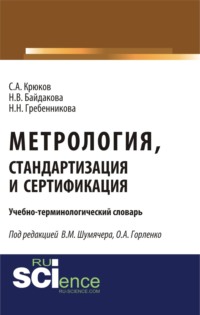 С.А. Крюков
Н.В. Байдакова
Н.Н. Гребенникова

МЕТРОЛОГИЯ,
СТАНДАРТИЗАЦИЯ
И СЕРТИФИКАЦИЯ

Учебно-терминологический словарь

Под редакцией В.М. Шумячера, О.А. Горленко

RU
SCIence
RU-SCIENCE.COM